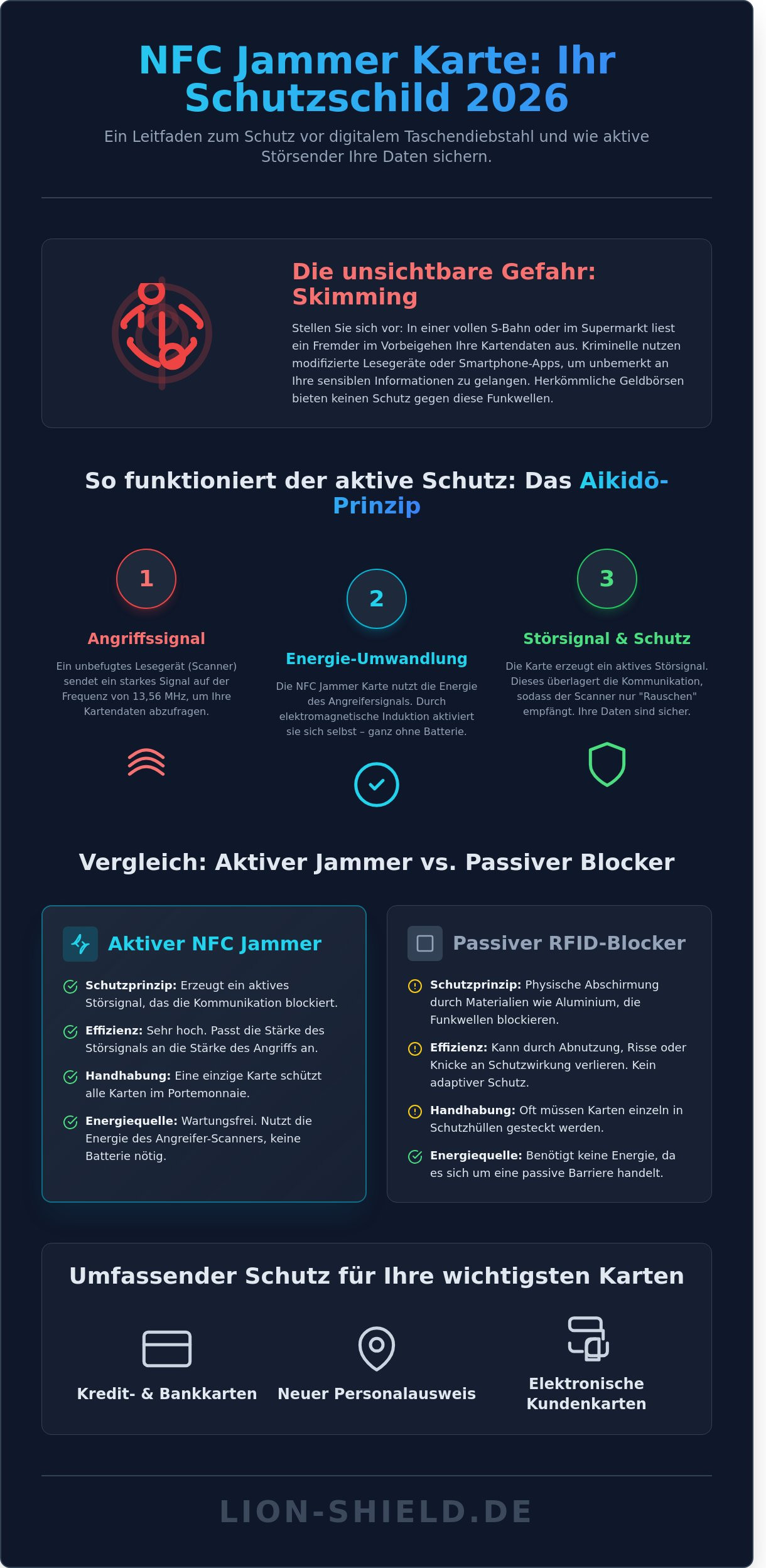 NFC Jammer Karte: Ihr Schutzschild 2026

Ein Leitfaden zum Schutz vor digitalem Taschendiebstahl und wie aktive Störsender Ihre Daten sichern.

Die unsichtbare Gefahr: Skimming

Stellen Sie sich vor: In einer vollen S-Bahn oder im Supermarkt liest ein Fremder im Vorbeigehen Ihre Kartendaten aus. Kriminelle nutzen modifizierte Lesegeräte oder Smartphone-Apps, um unbemerkt an Ihre sensiblen Informationen zu gelangen. Herkömmliche Geldbörsen bieten keinen Schutz gegen diese Funkwellen.

So funktioniert der aktive Schutz: Das Aikidō-Prinzip

1

Angriffssignal

Ein unbefugtes Lesegerät (Scanner) sendet ein starkes Signal auf der Frequenz von 13,56 MHz, um Ihre Kartendaten abzufragen.

2

Energie-Umwandlung

Die NFC Jammer Karte nutzt die Energie des Angreifersignals. Durch elektromagnetische Induktion aktiviert sie sich selbst – ganz ohne Batterie.

3

Störsignal & Schutz

Die Karte erzeugt ein aktives Störsignal. Dieses überlagert die Kommunikation, sodass der Scanner nur "Rauschen" empfängt. Ihre Daten sind sicher.

Vergleich: Aktiver Jammer vs. Passiver Blocker

Aktiver NFC Jammer

Schutzprinzip: Erzeugt ein aktives Störsignal, das die Kommunikation blockiert.

Effizienz: Sehr hoch. Passt die Stärke des Störsignals an die Stärke des Angriffs an.

Handhabung: Eine einzige Karte schützt alle Karten im Portemonnaie.

Energiequelle: Wartungsfrei. Nutzt die Energie des Angreifer-Scanners, keine Batterie nötig.

Passiver RFID-Blocker

Schutzprinzip: Physische Abschirmung durch Materialien wie Aluminium, die Funkwellen blockieren.

Effizienz: Kann durch Abnutzung, Risse oder Knicke an Schutzwirkung verlieren. Kein adaptiver Schutz.

Handhabung: Oft müssen Karten einzeln in Schutzhüllen gesteckt werden.

Energiequelle: Benötigt keine Energie, da es sich um eine passive Barriere handelt.

Umfassender Schutz für Ihre wichtigsten Karten

Kredit- & Bankkarten

Neuer Personalausweis

Elektronische Kundenkarten

LION-SHIELD.DE